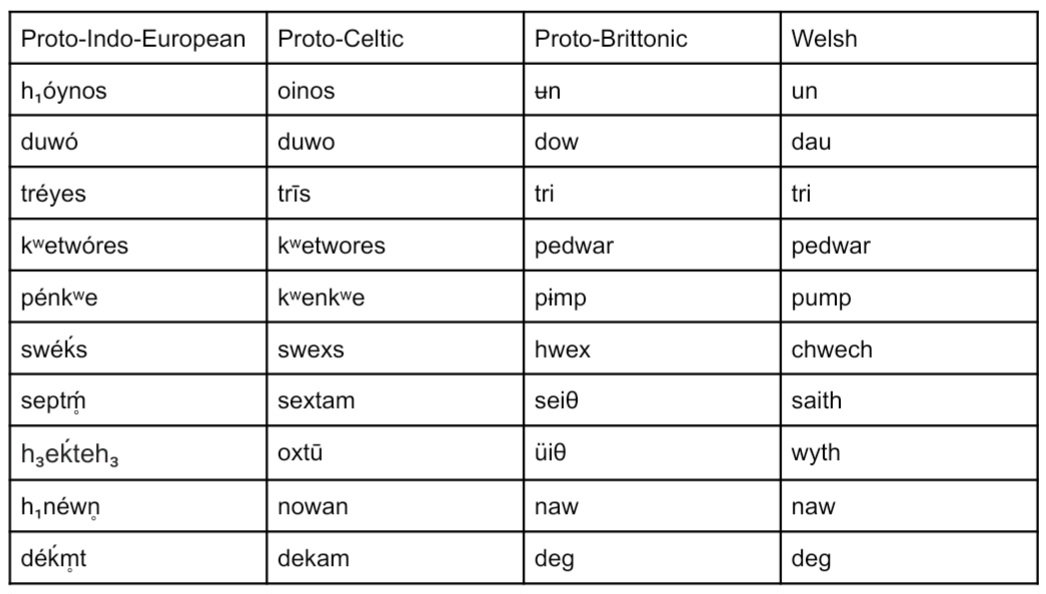 | Proto-Indo-European | Proto-Celtic | Proto-Brittonic | Welsh |
|---|---|---|---|
| h₁óynos | oinos | ʉn | un |
| duwó | duwo | dow | dau |
| tréyes | trīs | tri | tri |
| kʷetwóres | kʷetwores | pedwar | pedwar |
| pénkʷe | kʷenkʷe | pɨmp | pump |
| swéḱs | swexs | hwex | chwech |
| septḿ̥ | sextam | seiθ | saith |
| h₃eḱteh₃ | oxtū | üiθ | wyth |
| h₁néwn̥ | nowan | naw | naw |
| déḱm̥t | dekam | deg | deg |